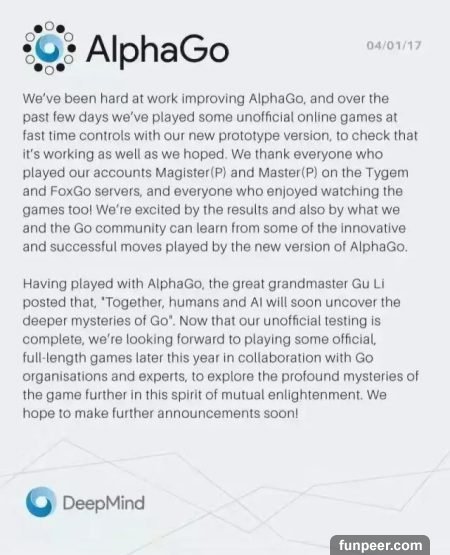 AlphaGo

04/01/17

We've been hard at work improving AlphaGo, and over the past few days we've played some unofficial online games at fast time controls with our new prototype version, to check that it's working as well as we hoped. We thank everyone who played our accounts Magister(P) and Master(P) on the Tygem and FoxGo servers, and everyone who enjoyed watching the games too! We're excited by the results and also by what we and the Go community can learn from some of the innovative and successful moves played by the new version of AlphaGo.

Having played with AlphaGo, the great grandmaster Gu Li posted that, "Together, humans and AI will soon uncover the deeper mysteries of Go". Now that our unofficial testing is complete, we're looking forward to playing some official, full-length games later this year in collaboration with Go organisations and experts, to explore the profound mysteries of the game further in this spirit of mutual enlightenment. We hope to make further announcements soon!

DeepMind

funpeer.com